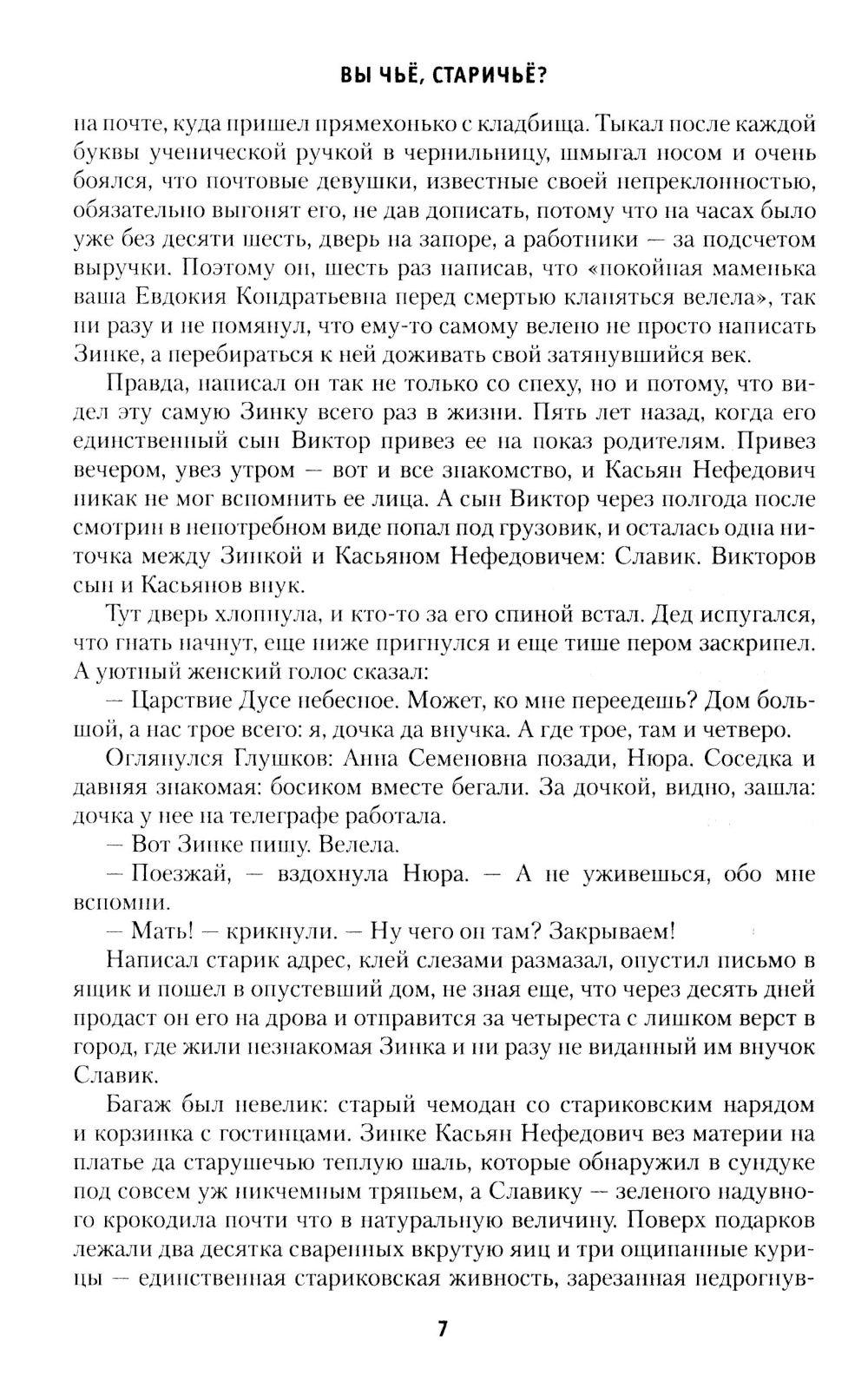 ВЫ ЧЬЁ, СТАРИЧЬЁ?

на почте, куда пришел прямехонько с кладбища. Тыкал после каждой буквы ученической ручкой в чернильницу, шмыгал носом и очень боялся, что почтовые девушки, известные своей непреклонностью, обязательно выгонят его, не дав дописать, потому что на часах было уже без десяти шесть, дверь на запоре, а работники — за подсчетом выручки. Поэтому он, шесть раз написав, что «покойная маменька ваша Евдокия Кондратьевна перед смертью кланяться велела», так ни разу и не помянул, что ему-то самому велено не просто написать Зинке, а перебираться к ней доживать свой затянувшийся век.

Правда, написал он так не только со спеху, но и потому, что видел эту самую Зинку всего раз в жизни. Пять лет назад, когда его единственный сын Виктор привез ее на показ родителям. Привез вечером, увез утром — вот и все знакомство, и Касьян Нефедович никак не мог вспомнить ее лица. А сын Виктор через полгода после смотрин в непотребном виде попал под грузовик, и осталась одна ниточка между Зинкой и Касьяном Нефедовичем: Славик. Викторов сын и Касьянов внук.

Тут дверь хлопнула, и кто-то за его спиной встал. Дед испугался, что гнать начнут, еще ниже пригнулся и еще тише пером заскрипел. А уютный женский голос сказал:

— Царствие Дусе небесное. Может, ко мне переедешь? Дом большой, а нас трое всего: я, дочка да внучка. А где трое, там и четверо.

Оглянулся Глушков: Анна Семеновна позади, Нюра. Соседка и давняя знакомая: босиком вместе бегали. За дочкой, видно, зашла: дочка у нее на телеграфе работала.

— Вот Зинке пишу. Велела.

— Поезжай, — вздохнула Нюра. — А не уживешься, обо мне вспомни.

— Мать! — крикнули. — Ну чего он там? Закрываем!

Написал старик адрес, клей слезами размазал, опустил письмо в ящик и пошел в опустевший дом, не зная еще, что через десять дней продаст он его на дрова и отправится за четыреста с лишком верст в город, где жили незнакомая Зинка и ни разу не виданный им внучок Славик.

Багаж был невелик: старый чемодан со стариковским нарядом и корзинка с гостинцами. Зинке Касьян Нефедович вез материи на платье да старушечью теплую шаль, которые обнаружил в сундуке под совсем уж никчемным тряпьем, а Славику — зеленого надувного крокодила почти что в натуральную величину. Поверх подарков лежали два десятка сваренных вкрутую яиц и три ощипанные курицы — единственная стариковская живность, зарезанная недрогнув-

7